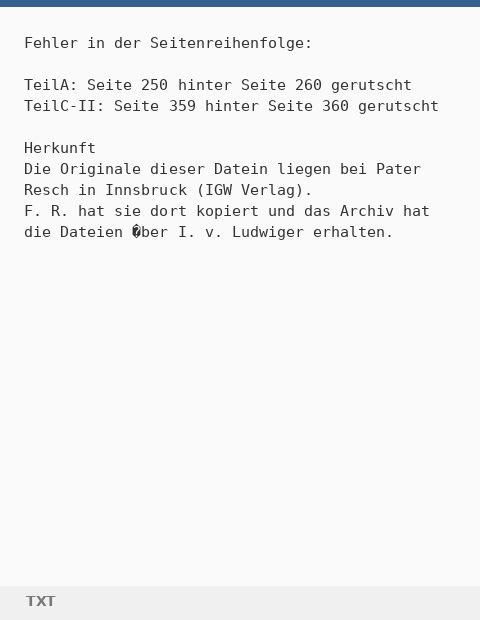 Fehler in der Seitenreihenfolge:

TeilA: Seite 250 hinter Seite 260 gerutscht
TeilC-II: Seite 359 hinter Seite 360 gerutscht

Herkunft
Die Originale dieser Datein liegen bei Pater Resch in Innsbruck (IGW Verlag).
F. R. hat sie dort kopiert und das Archiv hat die Dateien �ber I. v. Ludwiger erhalten.

TXT